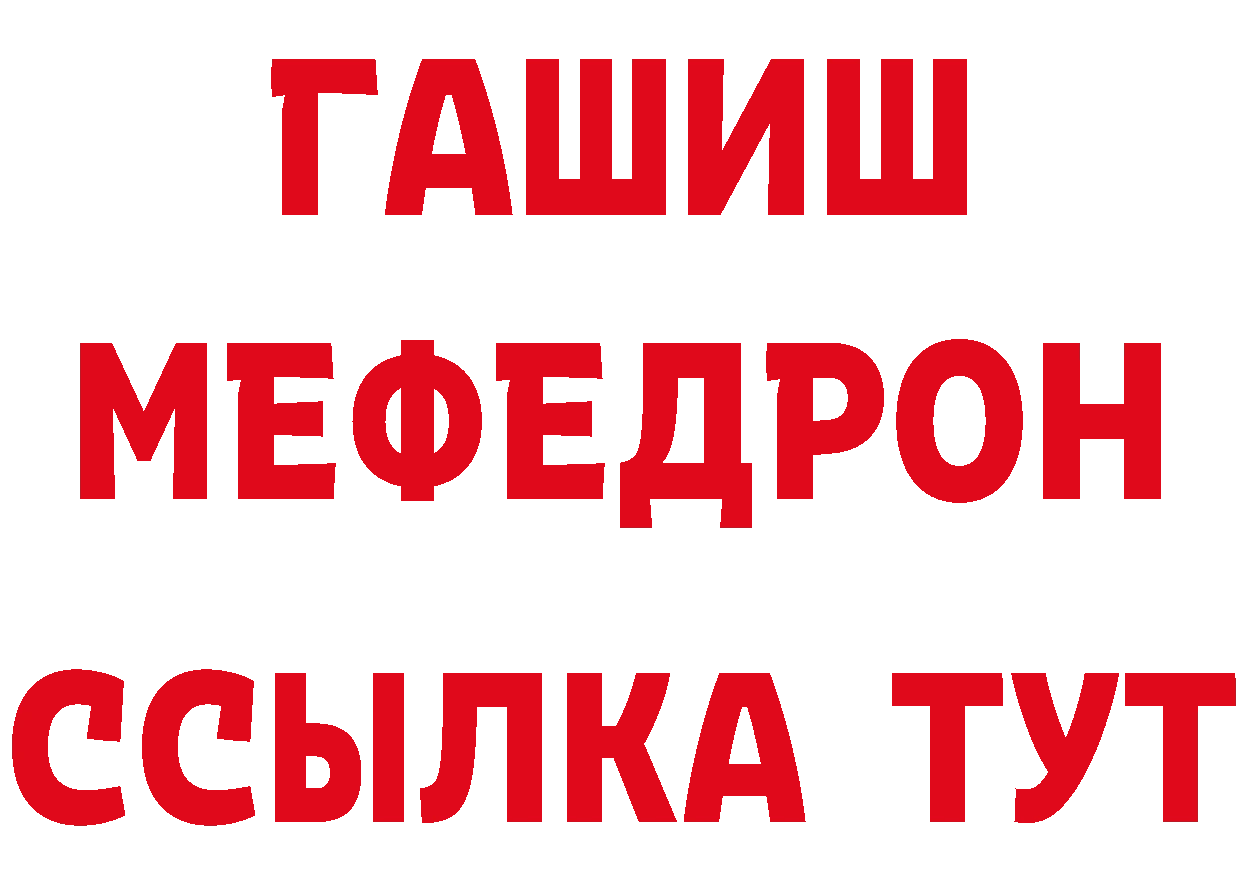 ГАШИШ
МЕФЕДРОН
ССЫЛКА ТУТ